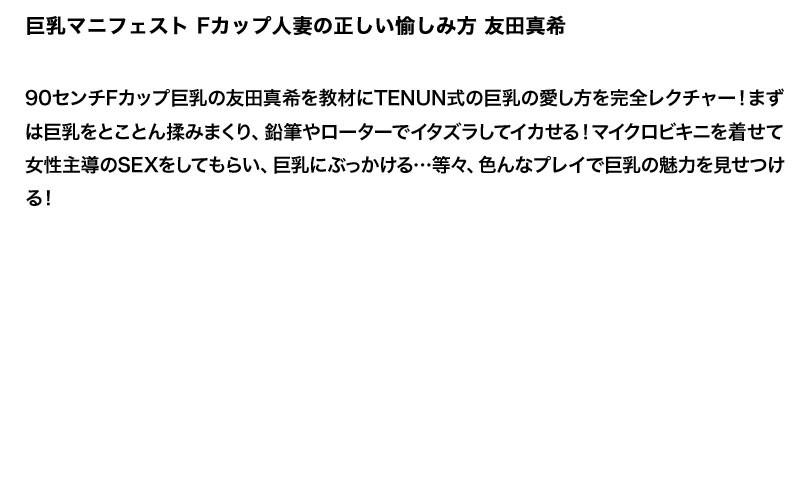 巨乳マニフェスト Fカップ人妻の正しい愉しみ方 友田真希

90センチFカップ巨乳の友田真希を教材にTENUN式の巨乳の愛し方を完全レクチャー！まずは巨乳をとことん揉みまくり、鉛筆やローターでイタズラしてイカせる！マイクロビキニを着せて女性主導のSEXをしてもらい、巨乳にぶっかける…等々、色んなプレイで巨乳の魅力を見せつける！